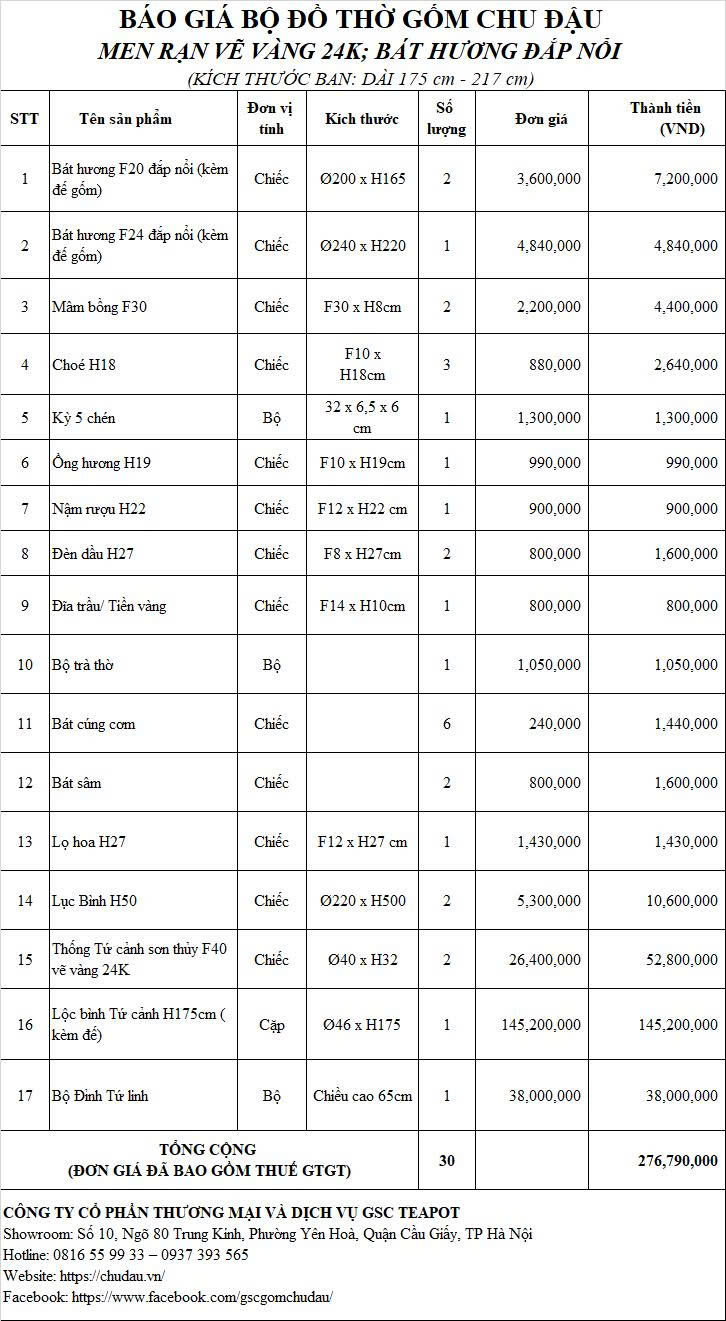 BÁO GIÁ BỘ ĐỒ THỜ GỐM CHU ĐẬU
MEN RẠN VẼ VÀNG 24K; BÁT HƯƠNG ĐẮP NỔI
(KÍCH THƯỚC BAN: DÀI 175 cm - 217 cm)

| STT | Tên sản phẩm | Đơn vị tính | Kích thước | Số lượng | Đơn giá | Thành tiền (VND) |
|---|---|---|---|---|---|---|
| 1 | Bát hương F20 đắp nổi (kèm đế gốm) | Chiếc | Ø200 x H165 | 2 | 3,600,000 | 7,200,000 |
| 2 | Bát hương F24 đắp nổi (kèm đế gốm) | Chiếc | Ø240 x H220 | 1 | 4,840,000 | 4,840,000 |
| 3 | Mâm bồng F30 | Chiếc | F30 x H8cm | 2 | 2,200,000 | 4,400,000 |
| 4 | Choé H18 | Chiếc | F10 x H18cm | 3 | 880,000 | 2,640,000 |
| 5 | Kỳ 5 chén | Bộ | 32 x 6,5 x 6 cm | 1 | 1,300,000 | 1,300,000 |
| 6 | Ống hương H19 | Chiếc | F10 x H19cm | 1 | 990,000 | 990,000 |
| 7 | Nậm rượu H22 | Chiếc | F12 x H22 cm | 1 | 900,000 | 900,000 |
| 8 | Đèn dầu H27 | Chiếc | F8 x H27cm | 2 | 800,000 | 1,600,000 |
| 9 | Đĩa trầu/ Tiền vàng | Chiếc | F14 x H10cm | 1 | 800,000 | 800,000 |
| 10 | Bộ trà thờ | Bộ | | 1 | 1,050,000 | 1,050,000 |
| 11 | Bát cúng cơm | Chiếc | | 6 | 240,000 | 1,440,000 |
| 12 | Bát sâm | Chiếc | | 2 | 800,000 | 1,600,000 |
| 13 | Lọ hoa H27 | Chiếc | F12 x H27 cm | 1 | 1,430,000 | 1,430,000 |
| 14 | Lục Bình H50 | Chiếc | Ø220 x H500 | 2 | 5,300,000 | 10,600,000 |
| 15 | Thống Tứ cảnh sơn thủy F40 vẽ vàng 24K | Chiếc | Ø40 x H32 | 2 | 26,400,000 | 52,800,000 |
| 16 | Lộc bình Tứ cảnh H175cm ( kèm đế) | Cặp | Ø46 x H175 | 1 | 145,200,000 | 145,200,000 |
| 17 | Bộ Đỉnh Tứ linh | Bộ | Chiều cao 65cm | 1 | 38,000,000 | 38,000,000 |
| TỔNG CỘNG (ĐƠN GIÁ ĐÃ BAO GỒM THUẾ GTGT) | | | | 30 | | 276,790,000 |

CÔNG TY CỔ PHẦN THƯƠNG MẠI VÀ DỊCH VỤ GSC TEAPOT
Showroom: Số 10, Ngõ 80 Trung Kính, Phường Yên Hoà, Quận Cầu Giấy, TP Hà Nội
Hotline: 0816 55 99 33 – 0937 393 565
Website: https://chudau.vn/
Facebook: https://www.facebook.com/gscgomchudau/